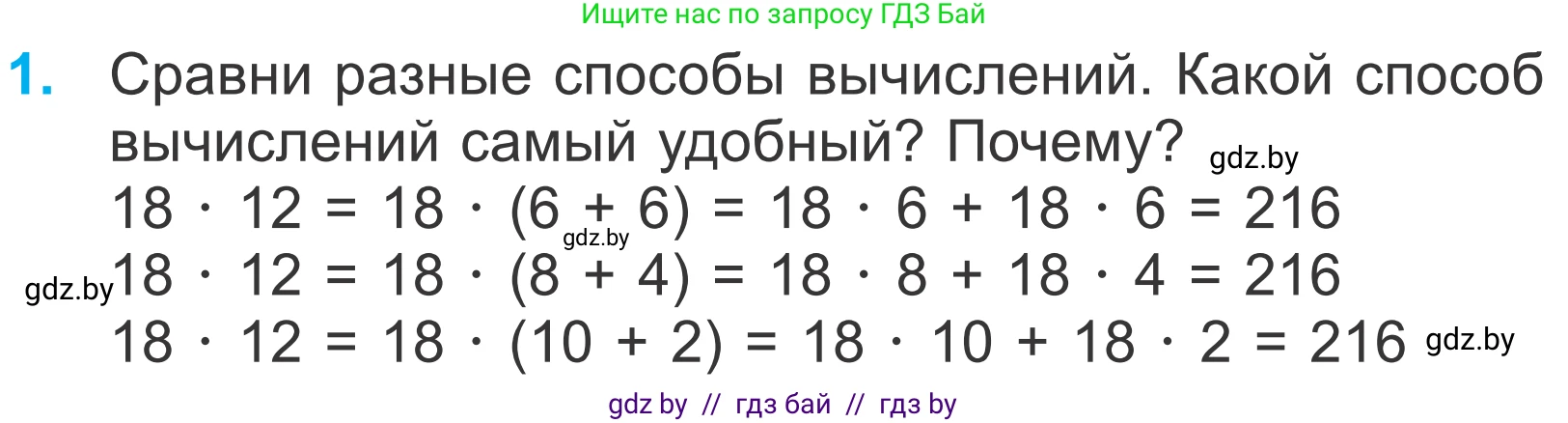 Ищите нас по запросу ГДЗ Бай

1. Сравни разные способы вычислений. Какой способ вычислений самый удобный? Почему? gdz.by

$18 \cdot 12 = 18 \cdot (6 + 6) = 18 \cdot 6 + 18 \cdot 6 = 216$ gdz.by

gdz.by $18 \cdot 12 = 18 \cdot (8 + 4) = 18 \cdot 8 + 18 \cdot 4 = 216$

$18 \cdot 12 = 18 \cdot (10 + 2) = 18 \cdot 10 + 18 \cdot 2 = 216$ gdz.by

gdz by // гдз бай // гдз by